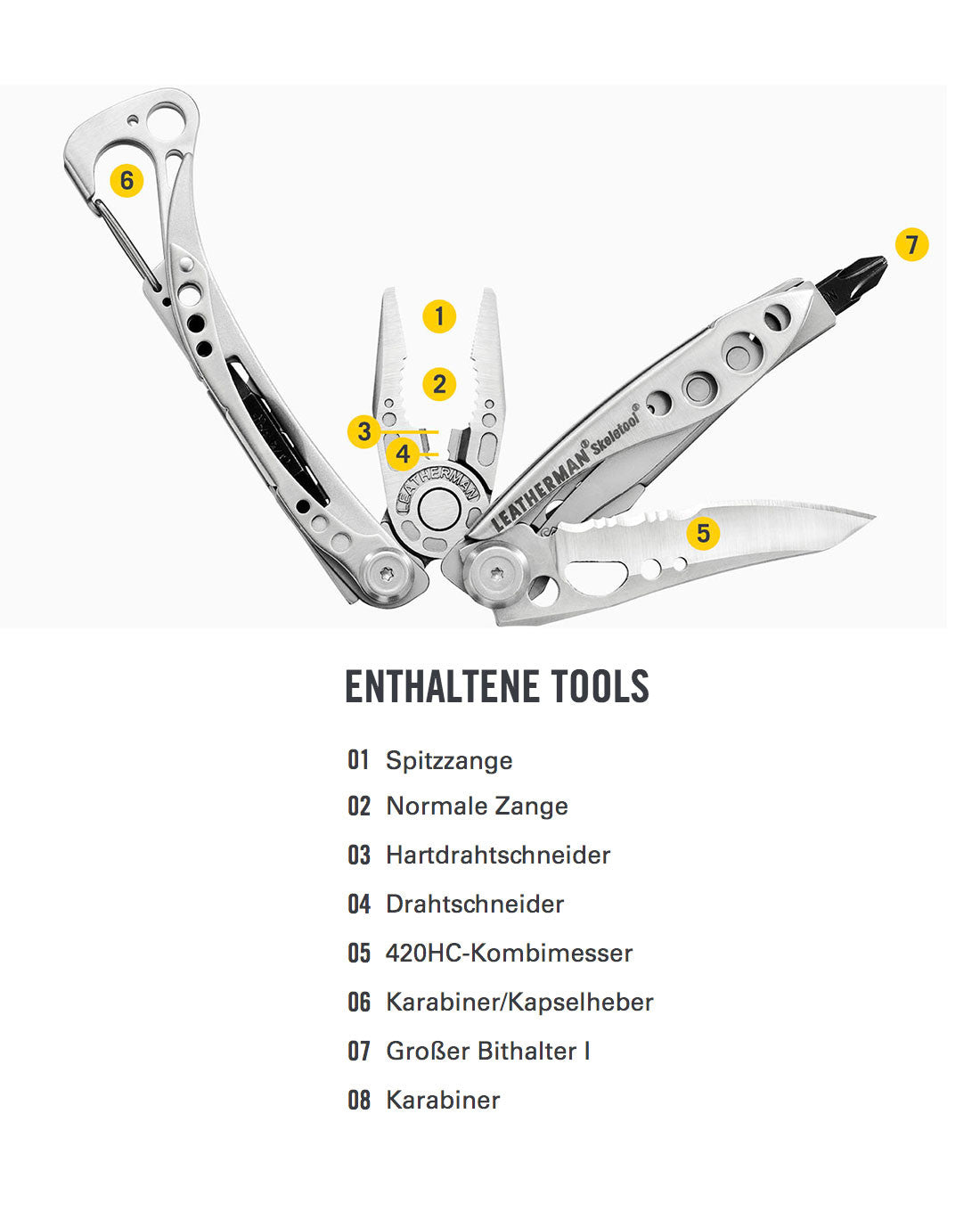 6

7

1

2

3

4

LEATHERMAN

LEATHERMAN® Skeletool®

5

ENTHALTENE TOOLS

01 Spitzzange
02 Normale Zange
03 Hartdrahtschneider
04 Drahtschneider
05 420HC-Kombimesser
06 Karabiner/Kapselheber
07 Großer Bithalter I
08 Karabiner